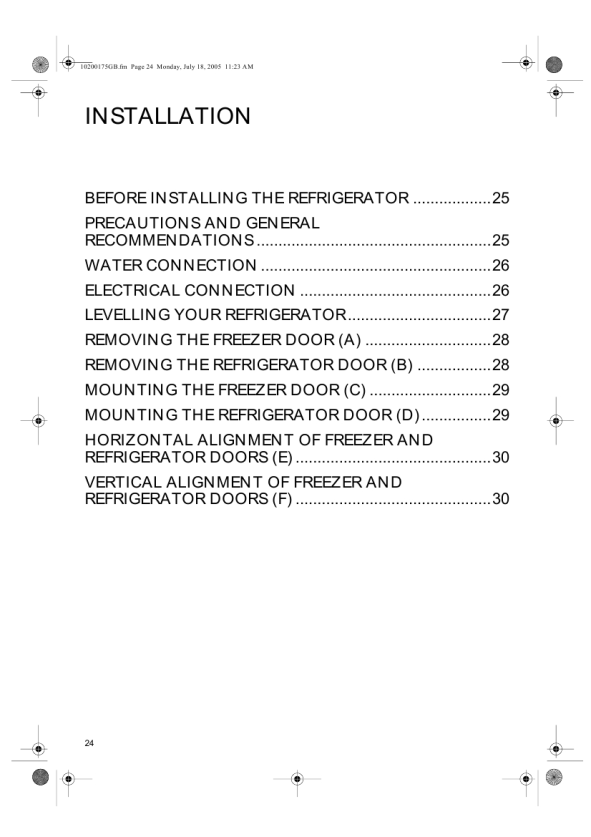 10200175GB.fm Page 24 Monday, July 18, 2005 11:23 AM

INSTALLATION

BEFORE INSTALLING THE REFRIGERATOR ..................25
PRECAUTIONS AND GENERAL RECOMMENDATIONS......................................................25
WATER CONNECTION .....................................................26
ELECTRICAL CONNECTION ............................................26
LEVELLING YOUR REFRIGERATOR.................................27
REMOVING THE FREEZER DOOR (A) .............................28
REMOVING THE REFRIGERATOR DOOR (B) .................28
MOUNTING THE FREEZER DOOR (C) ............................29
MOUNTING THE REFRIGERATOR DOOR (D)................29
HORIZONTAL ALIGNMENT OF FREEZER AND REFRIGERATOR DOORS (E).............................................30
VERTICAL ALIGNMENT OF FREEZER AND REFRIGERATOR DOORS (F) .............................................30

24